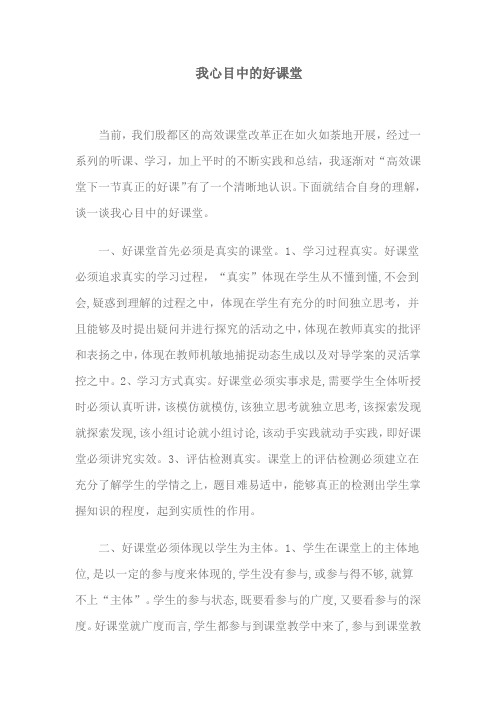 我心目中的好课堂

当前，我们殷都区的高效课堂改革正在如火如荼地开展，经过一系列的听课、学习，加上平时的不断实践和总结，我逐渐对“高效课堂下一节真正的好课”有了一个清晰地认识。下面就结合自身的理解，谈一谈我心目中的好课堂。

一、好课堂首先必须是真实的课堂。1、学习过程真实。好课堂必须追求真实的学习过程，“真实”体现在学生从不懂到懂，不会到会，疑惑到理解的过程之中，体现在学生有充分的时间独立思考，并且能够及时提出疑问并进行探究的活动之中，体现在教师真实的批评和表扬之中，体现在教师机敏地捕捉动态生成以及对导学案的灵活掌控之中。2、学习方式真实。好课堂必须实事求是，需要学生全体听授时必须认真听讲，该模仿就模仿，该独立思考就独立思考，该探索发现就探索发现，该小组讨论就小组讨论，该动手实践就动手实践，即好课堂必须讲究实效。3、评估检测真实。课堂上的评估检测必须建立在充分了解学生的学情之上，题目难易适中，能够真正的检测出学生掌握知识的程度，起到实质性的作用。

二、好课堂必须体现以学生为主体。1、学生在课堂上的主体地位，是以一定的参与度来体现的，学生没有参与，或参与得不够，就算不上“主体”。学生的参与状态，既要看参与的广度，又要看参与的深度。好课堂就广度而言，学生都参与到课堂教学中来了，参与到课堂教